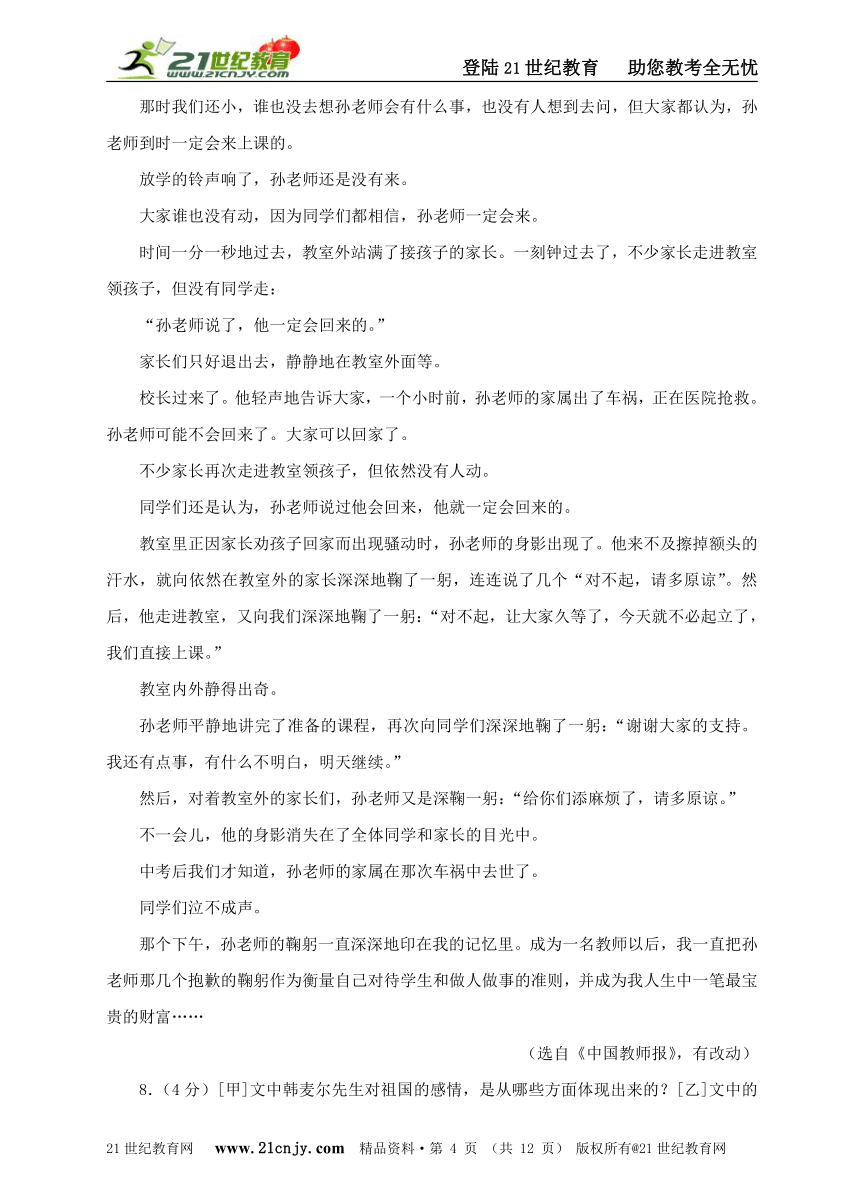 21世纪教育 www.21cnjy.com

登陆21世纪教育　助您教考全无忧

那时我们还小，谁也没去想孙老师会有什么事，也没有人想到去问，但大家都认为，孙老师到时一定会来上课的。

放学的铃声响了，孙老师还是没有来。

大家谁也没有动，因为同学们都相信，孙老师一定会来。

时间一分一秒地过去，教室外站满了接孩子的家长。一刻钟过去了，不少家长走进教室领孩子，但没有同学走：

“孙老师说了，他一定会回来的。”

家长们只好退出去，静静地在教室外面等。

校长过来了。他轻声地告诉大家，一个小时前，孙老师的家属出了车祸，正在医院抢救。孙老师可能不会回来了。大家可以回家了。

不少家长再次走进教室领孩子，但依然没有人动。

同学们还是认为，孙老师说过他会回来，他就一定会回来的。

教室里正因家长劝孩子回家而出现骚动时，孙老师的身影出现了。他来不及擦掉额头的汗水，就向依然在教室外的家长深深地鞠了一躬，连连说了几个“对不起，请多原谅”。然后，他走进教室，又向我们深深地鞠了一躬：“对不起，让大家久等了，今天就不必起立了，我们直接上课。”

教室内外静得出奇。

孙老师平静地讲完了准备的课程，再次向同学们深深地鞠了一躬：“谢谢大家的支持。我还有点事，有什么不明白，明天继续。”

然后，对着教室外的家长们，孙老师又是深鞠一躬：“给你们添麻烦了，请多原谅。”

不一会儿，他的身影消失在了全体同学和家长的目光中。

中考后我们才知道，孙老师的家属在那次车祸中去世了。

同学们泣不成声。

那个下午，孙老师的鞠躬一直深深地印在我的记忆里。成为一名教师以后，我一直把孙老师那几个抱歉的鞠躬作为衡量自己对待学生和做人做事的准则，并成为我人生中一笔最宝贵的财富……

（选自《中国教师报》，有改动）

8.（4分）[甲]文中韩麦尔先生对祖国的感情，是从哪些方面体现出来的？[乙]文中的

21世纪教育网　www.21cnjy.com　精品资料·第 4 页 （共 12 页） 版权所有@21世纪教育网